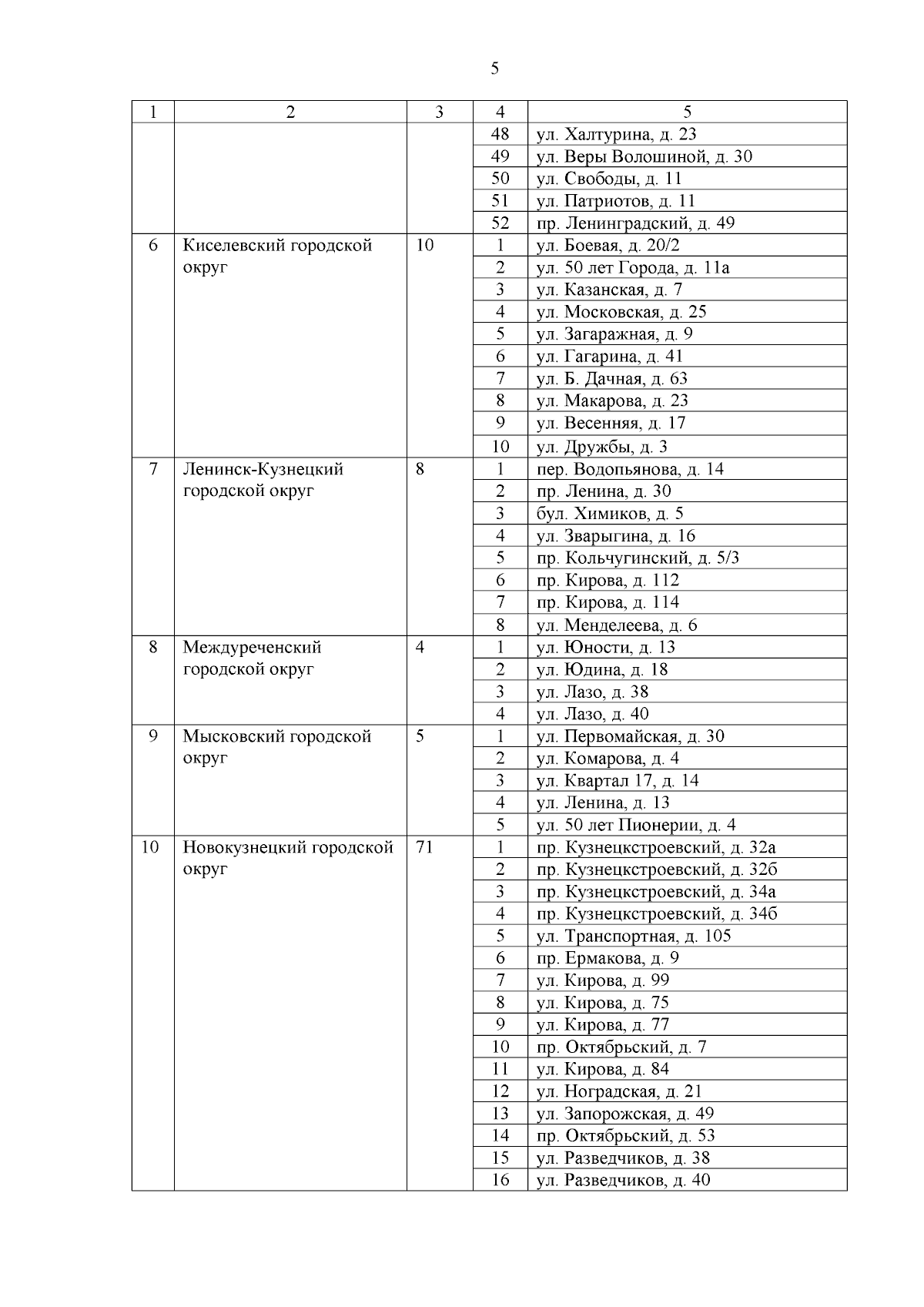 5

| 1 | 2 | 3 | 4 | 5 |
|---|---|---|---|---|
| | | | 48 | ул. Халтурина, д. 23 |
| | | | 49 | ул. Веры Волошиной, д. 30 |
| | | | 50 | ул. Свободы, д. 11 |
| | | | 51 | ул. Патриотов, д. 11 |
| | | | 52 | пр. Ленинградский, д. 49 |
| 6 | Киселевский городской округ | 10 | 1 | ул. Боевая, д. 20/2 |
| | | | 2 | ул. 50 лет Города, д. 11а |
| | | | 3 | ул. Казанская, д. 7 |
| | | | 4 | ул. Московская, д. 25 |
| | | | 5 | ул. Загаражная, д. 9 |
| | | | 6 | ул. Гагарина, д. 41 |
| | | | 7 | ул. Б. Дачная, д. 63 |
| | | | 8 | ул. Макарова, д. 23 |
| | | | 9 | ул. Весенняя, д. 17 |
| | | | 10 | ул. Дружбы, д. 3 |
| 7 | Ленинск-Кузнецкий городской округ | 8 | 1 | пер. Водопьянова, д. 14 |
| | | | 2 | пр. Ленина, д. 30 |
| | | | 3 | бул. Химиков, д. 5 |
| | | | 4 | ул. Зварыгина, д. 16 |
| | | | 5 | пр. Кольчугинский, д. 5/3 |
| | | | 6 | пр. Кирова, д. 112 |
| | | | 7 | пр. Кирова, д. 114 |
| | | | 8 | ул. Менделеева, д. 6 |
| 8 | Междуреченский городской округ | 4 | 1 | ул. Юности, д. 13 |
| | | | 2 | ул. Юдина, д. 18 |
| | | | 3 | ул. Лазо, д. 38 |
| | | | 4 | ул. Лазо, д. 40 |
| 9 | Мысковский городской округ | 5 | 1 | ул. Первомайская, д. 30 |
| | | | 2 | ул. Комарова, д. 4 |
| | | | 3 | ул. Квартал 17, д. 14 |
| | | | 4 | ул. Ленина, д. 13 |
| | | | 5 | ул. 50 лет Пионерии, д. 4 |
| 10 | Новокузнецкий городской округ | 71 | 1 | пр. Кузнецкстроевский, д. 32а |
| | | | 2 | пр. Кузнецкстроевский, д. 32б |
| | | | 3 | пр. Кузнецкстроевский, д. 34а |
| | | | 4 | пр. Кузнецкстроевский, д. 34б |
| | | | 5 | ул. Транспортная, д. 105 |
| | | | 6 | пр. Ермакова, д. 9 |
| | | | 7 | ул. Кирова, д. 99 |
| | | | 8 | ул. Кирова, д. 75 |
| | | | 9 | ул. Кирова, д. 77 |
| | | | 10 | пр. Октябрьский, д. 7 |
| | | | 11 | ул. Кирова, д. 84 |
| | | | 12 | ул. Ноградская, д. 21 |
| | | | 13 | ул. Запорожская, д. 49 |
| | | | 14 | пр. Октябрьский, д. 53 |
| | | | 15 | ул. Разведчиков, д. 38 |
| | | | 16 | ул. Разведчиков, д. 40 |